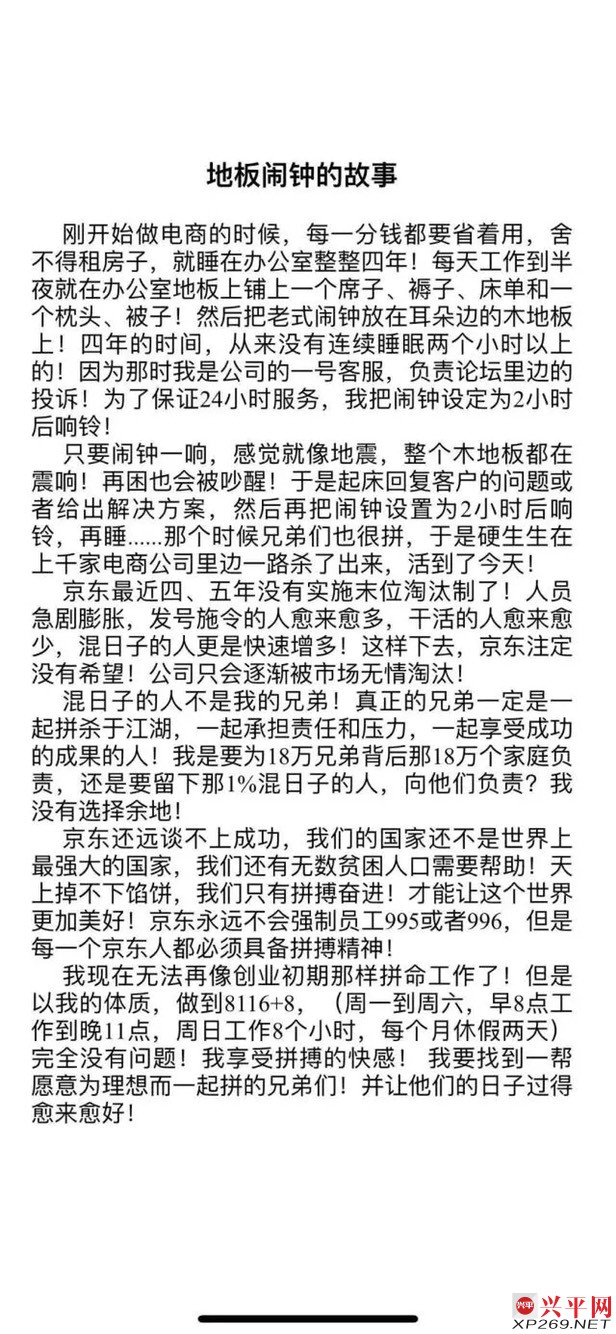 地板闹钟的故事

刚开始做电商的时候，每一分钱都要省着用，舍不得租房子，就睡在办公室整整四年！每天工作到半夜就在办公室地板上铺上一个席子、褥子、床单和一个枕头、被子！然后把老式闹钟放在耳朵边的木地板上！四年的时间，从来没有连续睡眠两个小时以上的！因为那时我是公司的一号客服，负责论坛里边的投诉！为了保证24小时服务，我把闹钟设定为2小时后响铃！

只要闹钟一响，感觉就像地震，整个木地板都在震响！再困也会被吵醒！于是起床回复客户的问题或者给出解决方案，然后再把闹钟设置为2小时后响铃，再睡......那个时候兄弟们也很拼，于是硬生生在上千家电商公司里边一路杀了出来，活到了今天！

京东最近四、五年没有实施末位淘汰制了！人员急剧膨胀，发号施令的人愈来愈多，干活的人愈来愈少，混日子的人更是快速增多！这样下去，京东注定没有希望！公司只会逐渐被市场无情淘汰！

混日子的人不是我的兄弟！真正的兄弟一定是一起拼杀于江湖，一起承担责任和压力，一起享受成功的成果的人！我是要为18万兄弟背后那18万个家庭负责，还是要留下那1%混日子的人，向他们负责？我没有选择余地！

京东还远谈不上成功，我们的国家还不是世界上最强大的国家，我们还有无数贫困人口需要帮助！天上掉不下馅饼，我们只有拼搏奋进！才能让这个世界更加美好！京东永远不会强制员工995或者996，但是每一个京东人都必须具备拼搏精神！

我现在无法再像创业初期那样拼命工作了！但是以我的体质，做到8116+8，（周一到周六，早8点工作到晚11点，周日工作8个小时，每个月休假两天）完全没有问题！我享受拼搏的快感！ 我要找到一帮愿意为理想而一起拼的兄弟们！并让他们的日子过得愈来愈好！

兴平网
XP269.NET